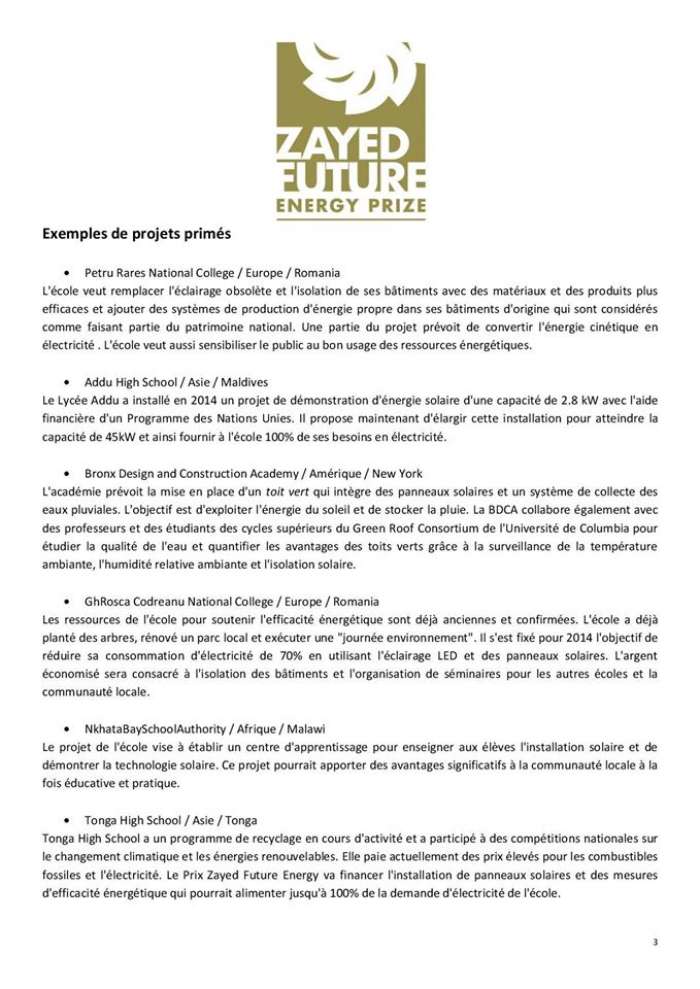 ZAYED FUTURE ENERGY PRIZE

Exemples de projets primés

• Petru Rares National College / Europe / Romania
L'école veut remplacer l'éclairage obsolète et l'isolation de ses bâtiments avec des matériaux et des produits plus efficaces et ajouter des systèmes de production d'énergie propre dans ses bâtiments d'origine qui sont considérés comme faisant partie du patrimoine national. Une partie du projet prévoit de convertir l'énergie cinétique en électricité . L'école veut aussi sensibiliser le public au bon usage des ressources énergétiques.

• Addu High School / Asie / Maldives
Le Lycée Addu a installé en 2014 un projet de démonstration d'énergie solaire d'une capacité de 2.8 kW avec l'aide financière d'un Programme des Nations Unies. Il propose maintenant d'élargir cette installation pour atteindre la capacité de 45kW et ainsi fournir à l'école 100% de ses besoins en électricité.

• Bronx Design and Construction Academy / Amérique / New York
L'académie prévoit la mise en place d'un toit vert qui intègre des panneaux solaires et un système de collecte des eaux pluviales. L'objectif est d'exploiter l'énergie du soleil et de stocker la pluie. La BDCA collabore également avec des professeurs et des étudiants des cycles supérieurs du Green Roof Consortium de l'Université de Columbia pour étudier la qualité de l'eau et quantifier les avantages des toits verts grâce à la surveillance de la température ambiante, l'humidité relative ambiante et l'isolation solaire.

• GhRosca Codreanu National College / Europe / Romania
Les ressources de l'école pour soutenir l'efficacité énergétique sont déjà anciennes et confirmées. L'école a déjà planté des arbres, rénové un parc local et exécuter une "journée environnement". Il s'est fixé pour 2014 l'objectif de réduire sa consommation d'électricité de 70% en utilisant l'éclairage LED et des panneaux solaires. L'argent économisé sera consacré à l'isolation des bâtiments et l'organisation de séminaires pour les autres écoles et la communauté locale.

• NkhataBaySchoolAuthority / Afrique / Malawi
Le projet de l'école vise à établir un centre d'apprentissage pour enseigner aux élèves l'installation solaire et de démontrer la technologie solaire. Ce projet pourrait apporter des avantages significatifs à la communauté locale à la fois éducative et pratique.

• Tonga High School / Asie / Tonga
Tonga High School a un programme de recyclage en cours d'activité et a participé à des compétitions nationales sur le changement climatique et les énergies renouvelables. Elle paie actuellement des prix élevés pour les combustibles fossiles et l'électricité. Le Prix Zayed Future Energy va financer l'installation de panneaux solaires et des mesures d'efficacité énergétique qui pourrait alimenter jusqu'à 100% de la demande d'électricité de l'école.

3